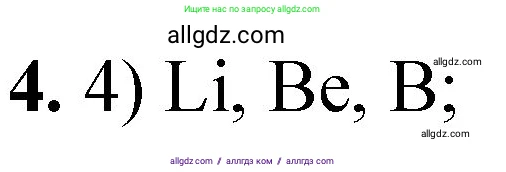 Ищите нас по запросу allgdz.com

allgdz.com

**4.** 4) Li, Be, B;

allgdz.com

allgdz.com

allgdz com / аллгдз ком / аллгдз com